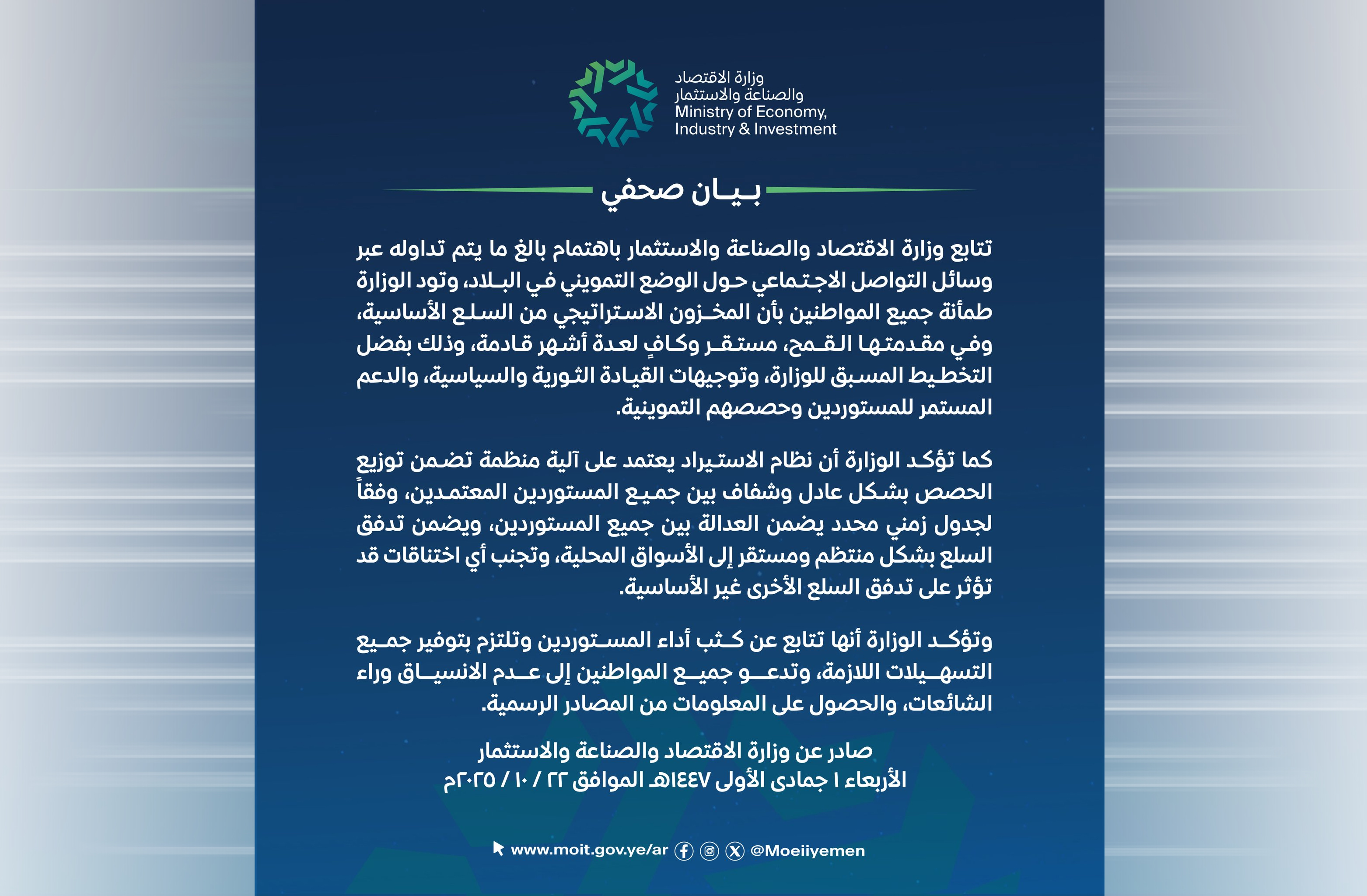 وزارة الاقتصاد
والصناعة والاستثمار
Ministry of Economy,
Industry & Investment

بيان صحفي

تتابع وزارة الاقتصاد والصناعة والاستثمار باهتمام بالغ ما يتم تداوله عبر وسائل التواصل الاجتماعي حول الوضع التمويني في البلاد، وتود الوزارة طمأنة جميع المواطنين بأن المخزون الاستراتيجي من السلع الأساسية، وفي مقدمتها القمح، مستقر وكافٍ لعدة أشهر قادمة، وذلك بفضل التخطيط المسبق للوزارة، وتوجيهات القيادة الثورية والسياسية، والدعم المستمر للمستوردين وحصصهم التموينية.

كما تؤكد الوزارة أن نظام الاستيراد يعتمد على آلية منظمة تضمن توزيع الحصص بشكل عادل وشفاف بين جميع المستوردين المعتمدين، وفقاً لجدول زمني محدد يضمن العدالة بين جميع المستوردين، ويضمن تدفق السلع بشكل منتظم ومستقر إلى الأسواق المحلية، وتجنب أي اختناقات قد تؤثر على تدفق السلع الأخرى غير الأساسية.

وتؤكد الوزارة أنها تتابع عن كثب أداء المستوردين وتلتزم بتوفير جميع التسهيلات اللازمة، وتدعو جميع المواطنين إلى عدم الانسياق وراء الشائعات، والحصول على المعلومات من المصادر الرسمية.

صادر عن وزارة الاقتصاد والصناعة والاستثمار
الأربعاء ١ جمادى الأولى ١٤٤٧هـ الموافق ٢٢ / ١٠ / ٢٠٢٥م

www.moit.gov.ye/ar @Moeiiyemen